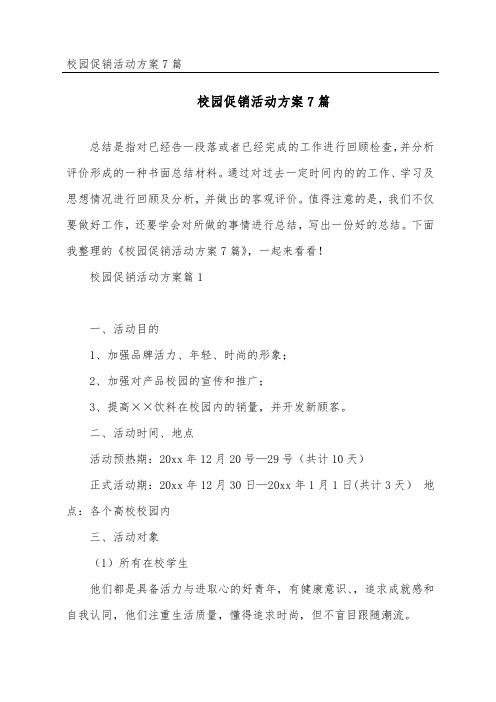 校园促销活动方案7篇

校园促销活动方案7篇

总结是指对已经告一段落或者已经完成的工作进行回顾检查,并分析评价形成的一种书面总结材料。通过对过去一定时间内的的工作、学习及思想情况进行回顾及分析，并做出的客观评价。值得注意的是，我们不仅要做好工作，还要学会对所做的事情进行总结，写出一份好的总结。下面我整理的《校园促销活动方案7篇》，一起来看看！

校园促销活动方案篇1

一、活动目的

1、加强品牌活力、年轻、时尚的形象；

2、加强对产品校园的宣传和推广；

3、提高××饮料在校园内的销量，并开发新顾客。

二、活动时间、地点

活动预热期：20xx年12月20号—29号（共计10天）

正式活动期：20xx年12月30日—20xx年1月1日(共计3天） 地点：各个高校校园内

三、活动对象

（1）所有在校学生

他们都是具备活力与进取心的好青年，有健康意识、、追求成就感和自我认同，他们注重生活质量，懂得追求时尚，但不盲目跟随潮流。